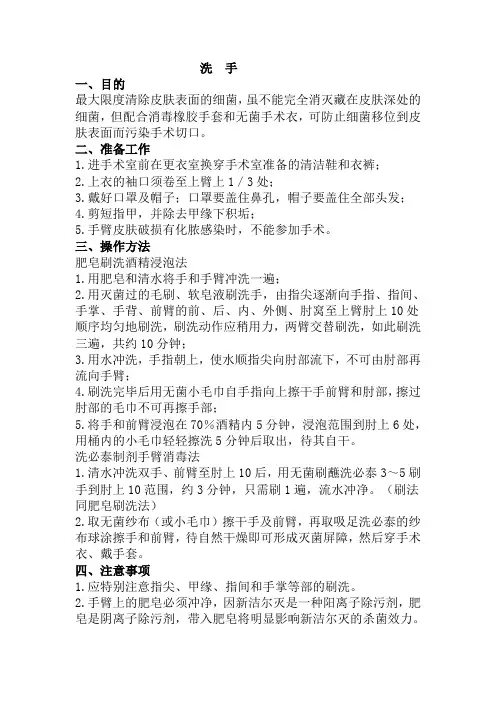 洗 手

一、目的

最大限度清除皮肤表面的细菌，虽不能完全消灭藏在皮肤深处的细菌，但配合消毒橡胶手套和无菌手术衣，可防止细菌移位到皮肤表面而污染手术切口。

二、准备工作

1.进手术室前在更衣室换穿手术室准备的清洁鞋和衣裤；

2.上衣的袖口须卷至上臂上 1 / 3 处；

3.戴好口罩及帽子；口罩要盖住鼻孔，帽子要盖住全部头发；

4.剪短指甲，并除去甲缘下积垢；

5.手臂皮肤破损有化脓感染时，不能参加手术。

三、操作方法

肥皂刷洗酒精浸泡法

1.用肥皂和清水将手和手臂冲洗一遍；

2.用灭菌过的毛刷、软皂液刷洗手，由指尖逐渐向手指、指间、手掌、手背、前臂的前、后、内、外侧、肘窝至上臂肘上 10 处顺序均匀地刷洗，刷洗动作应稍用力，两臂交替刷洗，如此刷洗三遍，共约 10 分钟；

3.用水冲洗，手指朝上，使水顺指尖向肘部流下，不可由肘部再流向手臂；

4.刷洗完毕后用无菌小毛巾自手指向上擦干手前臂和肘部，擦过肘部的毛巾不可再擦手部；

5.将手和前臂浸泡在 70%酒精内 5 分钟，浸泡范围到肘上 6 处，用桶内的小毛巾轻轻擦洗 5 分钟后取出，待其自干。

洗必泰制剂手臂消毒法

1.清水冲洗双手、前臂至肘上 10 后，用无菌刷蘸洗必泰 3～5 刷手到肘上 10 范围，约 3 分钟，只需刷 1 遍，流水冲净。（刷法同肥皂刷洗法）

2.取无菌纱布（或小毛巾）擦干手及前臂，再取吸足洗必泰的纱布球涂擦手和前臂，待自然干燥即可形成灭菌屏障，然后穿手术衣、戴手套。

四、注意事项

1.应特别注意指尖、甲缘、指间和手掌等部的刷洗。

2.手臂上的肥皂必须冲净，因新洁尔灭是一种阳离子除污剂，肥皂是阴离子除污剂，带入肥皂将明显影响新洁尔灭的杀菌效力。